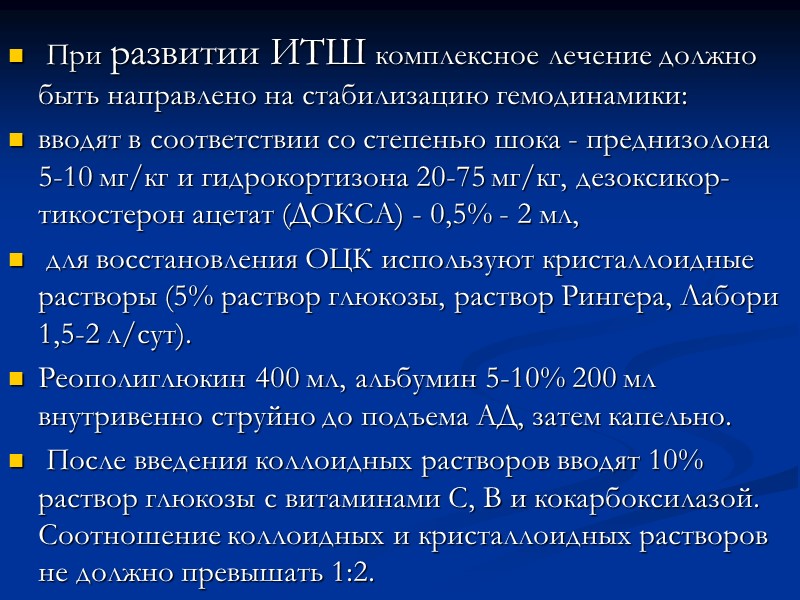 • При развитии ИТШ комплексное лечение должно быть направлено на стабилизацию гемодинамики:

• вводят в соответствии со степенью шока - преднизолона 5-10 мг/кг и гидрокортизона 20-75 мг/кг, дезоксикортикостерон ацетат (ДОКСА) - 0,5% - 2 мл,

• для восстановления ОЦК используют кристаллоидные растворы (5% раствор глюкозы, раствор Рингера, Лабори 1,5-2 л/сут).

• Реополиглюкин 400 мл, альбумин 5-10% 200 мл внутривенно струйно до подъема АД, затем капельно.

• После введения коллоидных растворов вводят 10% раствор глюкозы с витаминами С, В и кокарбоксилазой. Соотношение коллоидных и кристаллоидных растворов не должно превышать 1:2.